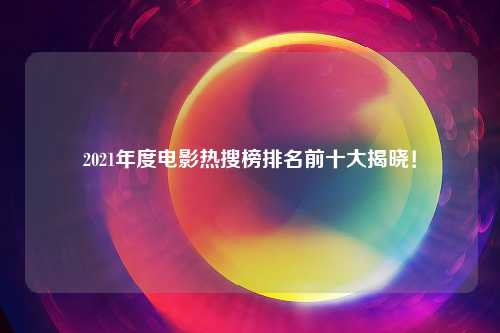 2021年度电影热搜榜排名前十大揭晓！